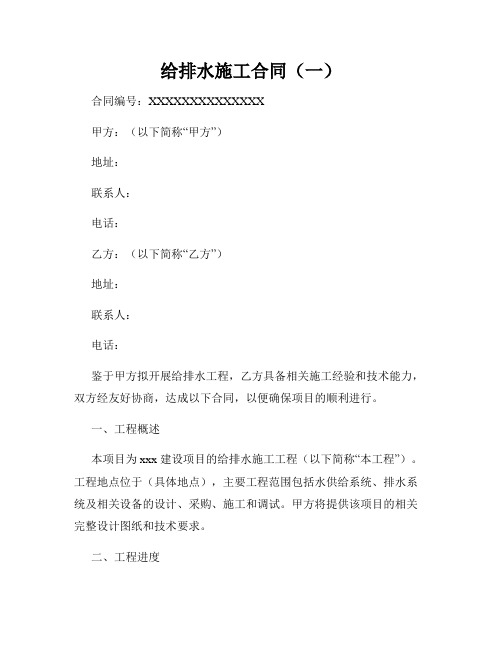 给排水施工合同（一）

合同编号：XXXXXXXXXXXXXXX

甲方：（以下简称“甲方”）

地址：

联系人：

电话：

乙方：（以下简称“乙方”）

地址：

联系人：

电话：

鉴于甲方拟开展给排水工程，乙方具备相关施工经验和技术能力，双方经友好协商，达成以下合同，以便确保项目的顺利进行。

一、工程概述

本项目为 xxx 建设项目的给排水施工工程（以下简称“本工程”）。工程地点位于（具体地点），主要工程范围包括水供给系统、排水系统及相关设备的设计、采购、施工和调试。甲方将提供该项目的相关完整设计图纸和技术要求。

二、工程进度